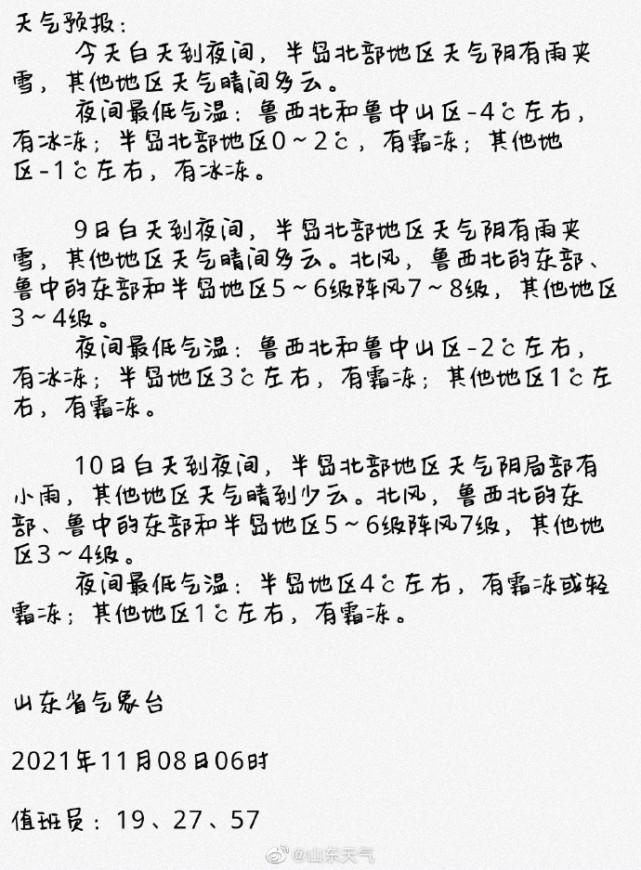 天气预报：

今天白天到夜间，半岛北部地区天气阴有雨夹雪，其他地区天气晴间多云。

夜间最低气温：鲁西北和鲁中山区-4℃左右，有冰冻；半岛北部地区0～2℃，有霜冻；其他地区-1℃左右，有冰冻。

9日白天到夜间，半岛北部地区天气阴有雨夹雪，其他地区天气晴间多云。北风，鲁西北的东部、鲁中的东部和半岛地区5～6级阵风7～8级，其他地区3～4级。

夜间最低气温：鲁西北和鲁中山区-2℃左右，有冰冻；半岛地区3℃左右，有霜冻；其他地区1℃左右，有霜冻。

10日白天到夜间，半岛北部地区天气阴局部有小雨，其他地区天气晴到少云。北风，鲁西北的东部、鲁中的东部和半岛地区5～6级阵风7级，其他地区3～4级。

夜间最低气温：半岛地区4℃左右，有霜冻或轻霜冻；其他地区1℃左右，有霜冻。

山东省气象台

2021年11月08日06时

值班员：19、27、57

@山东天气